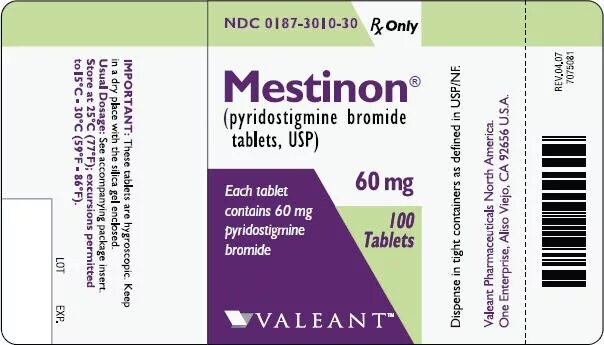 IMPORTANT: These tablets are hygroscopic. Keep in a dry place with the silica gel enclosed.
Usual Dosage: See accompanying package insert.
Store at 25°C (77°F); excursions permitted to 15°C - 30°C (59°F - 86°F).

LOT

EXP.

NDC 0187-3010-30 Rx Only

Mestinon®
(pyridostigmine bromide tablets, USP)

60 mg

Each tablet contains 60 mg pyridostigmine bromide

100 Tablets

VALEANT™

Dispense in tight containers as defined in USP/NF.

Valeant Pharmaceuticals North America.
One Enterprise, Aliso Viejo, CA 92656 U.S.A.

REV.04.07
7075081